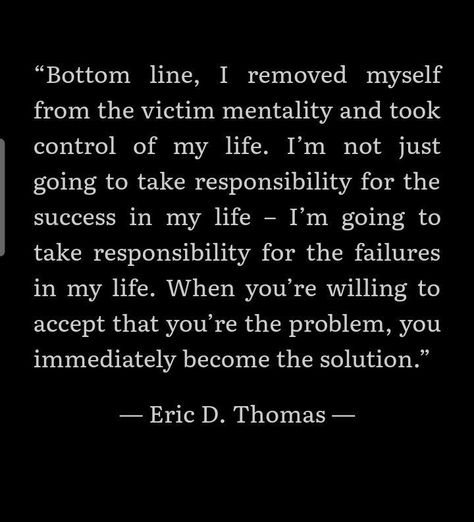 “Bottom line, I removed myself from the victim mentality and took control of my life. I’m not just going to take responsibility for the success in my life – I’m going to take responsibility for the failures in my life. When you’re willing to accept that you’re the problem, you immediately become the solution.”

— Eric D. Thomas —